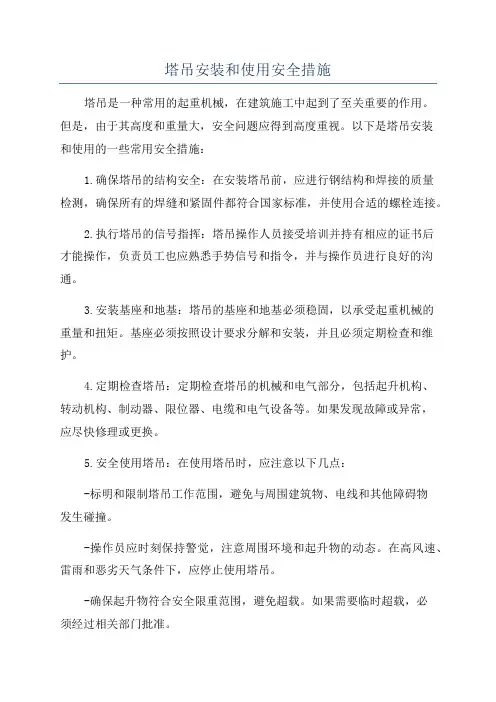 塔吊安装和使用安全措施

塔吊是一种常用的起重机械，在建筑施工中起到了至关重要的作用。但是，由于其高度和重量大，安全问题应得到高度重视。以下是塔吊安装和使用的一些常用安全措施：

1.确保塔吊的结构安全：在安装塔吊前，应进行钢结构和焊接的质量检测，确保所有的焊缝和紧固件都符合国家标准，并使用合适的螺栓连接。

2.执行塔吊的信号指挥：塔吊操作人员接受培训并持有相应的证书后才能操作，负责员工也应熟悉手势信号和指令，并与操作员进行良好的沟通。

3.安装基座和地基：塔吊的基座和地基必须稳固，以承受起重机械的重量和扭矩。基座必须按照设计要求分解和安装，并且必须定期检查和维护。

4.定期检查塔吊：定期检查塔吊的机械和电气部分，包括起升机构、转动机构、制动器、限位器、电缆和电气设备等。如果发现故障或异常，应尽快修理或更换。

5.安全使用塔吊：在使用塔吊时，应注意以下几点：

-标明和限制塔吊工作范围，避免与周围建筑物、电线和其他障碍物发生碰撞。

-操作员应时刻保持警觉，注意周围环境和起升物的动态。在高风速、雷雨和恶劣天气条件下，应停止使用塔吊。

-确保起升物符合安全限重范围，避免超载。如果需要临时超载，必须经过相关部门批准。